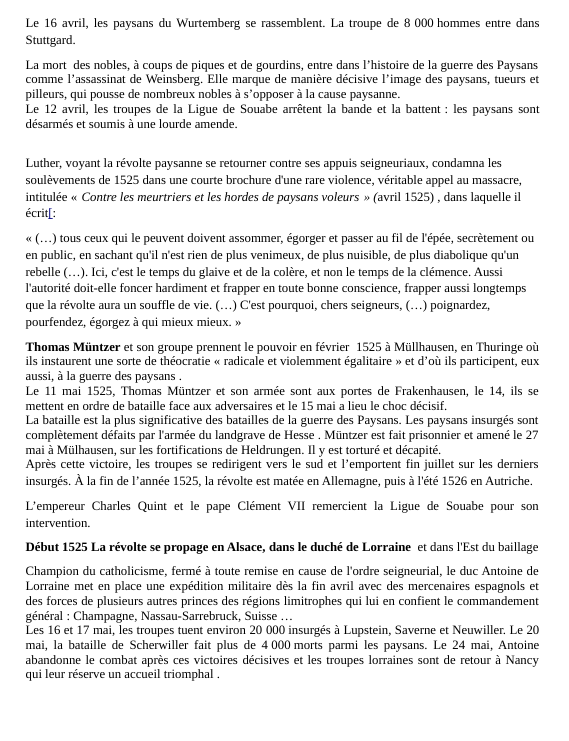 Le 16 avril, les paysans du Wurtemberg se rassemblent. La troupe de 8 000 hommes entre dans Stuttgard.

La mort des nobles, à coups de piques et de gourdins, entre dans l'histoire de la guerre des Paysans comme l'assassinat de Weinsberg. Elle marque de manière décisive l'image des paysans, tueurs et pilleurs, qui pousse de nombreux nobles à s'opposer à la cause paysanne.
Le 12 avril, les troupes de la Ligue de Souabe arrêtent la bande et la battent : les paysans sont désarmés et soumis à une lourde amende.

Luther, voyant la révolte paysanne se retourner contre ses appuis seigneuriaux, condamna les soulèvements de 1525 dans une courte brochure d'une rare violence, véritable appel au massacre, intitulée « Contre les meurtriers et les hordes de paysans voleurs » (avril 1525) , dans laquelle il écrit[:

« (…) tous ceux qui le peuvent doivent assommer, égorger et passer au fil de l'épée, secrètement ou en public, en sachant qu'il n'est rien de plus venimeux, de plus nuisible, de plus diabolique qu'un rebelle (…). Ici, c'est le temps du glaive et de la colère, et non le temps de la clémence. Aussi l'autorité doit-elle foncer hardiment et frapper en toute bonne conscience, frapper aussi longtemps que la révolte aura un souffle de vie. (…) C'est pourquoi, chers seigneurs, (…) poignardez, pourfendez, égorgez à qui mieux mieux. »

Thomas Müntzer et son groupe prennent le pouvoir en février 1525 à Müllhausen, en Thuringe où ils instaurent une sorte de théocratie « radicale et violemment égalitaire » et d'où ils participent, eux aussi, à la guerre des paysans .
Le 11 mai 1525, Thomas Müntzer et son armée sont aux portes de Frakenhausen, le 14, ils se mettent en ordre de bataille face aux adversaires et le 15 mai a lieu le choc décisif.
La bataille est la plus significative des batailles de la guerre des Paysans. Les paysans insurgés sont complètement défaits par l'armée du landgrave de Hesse . Müntzer est fait prisonnier et amené le 27 mai à Mülhausen, sur les fortifications de Heldrungen. Il y est torturé et décapité.
Après cette victoire, les troupes se redirigent vers le sud et l'emportent fin juillet sur les derniers insurgés. À la fin de l'année 1525, la révolte est matée en Allemagne, puis à l'été 1526 en Autriche.

L'empereur Charles Quint et le pape Clément VII remercient la Ligue de Souabe pour son intervention.

Début 1525 La révolte se propage en Alsace, dans le duché de Lorraine et dans l'Est du baillage

Champion du catholicisme, fermé à toute remise en cause de l'ordre seigneurial, le duc Antoine de Lorraine met en place une expédition militaire dès la fin avril avec des mercenaires espagnols et des forces de plusieurs autres princes des régions limitrophes qui lui en confient le commandement général : Champagne, Nassau-Sarrebruck, Suisse …
Les 16 et 17 mai, les troupes tuent environ 20 000 insurgés à Lupstein, Saverne et Neuwiller. Le 20 mai, la bataille de Scherwiller fait plus de 4 000 morts parmi les paysans. Le 24 mai, Antoine abandonne le combat après ces victoires décisives et les troupes lorraines sont de retour à Nancy qui leur réserve un accueil triomphal .